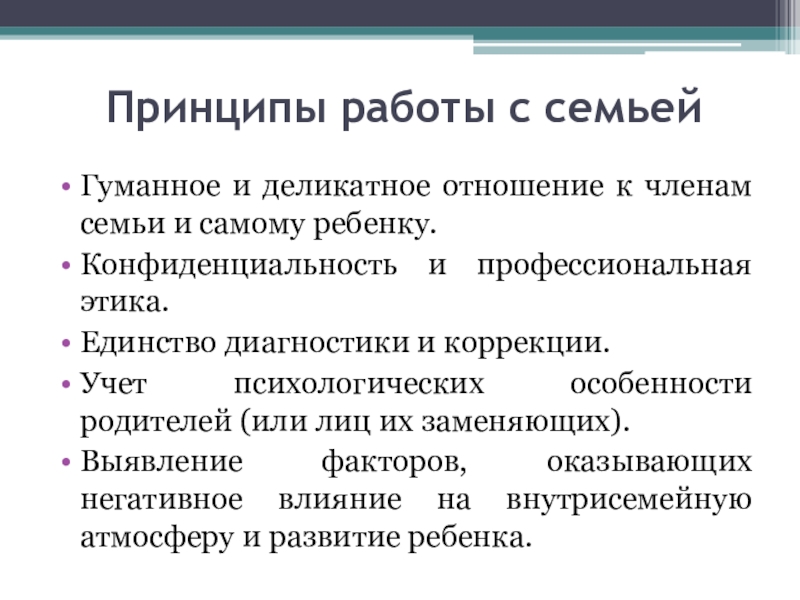 Принципы работы с семьей

• Гуманное и деликатное отношение к членам семьи и самому ребенку.
• Конфиденциальность и профессиональная этика.
• Единство диагностики и коррекции.
• Учет психологических особенности родителей (или лиц их заменяющих).
• Выявление факторов, оказывающих негативное влияние на внутрисемейную атмосферу и развитие ребенка.